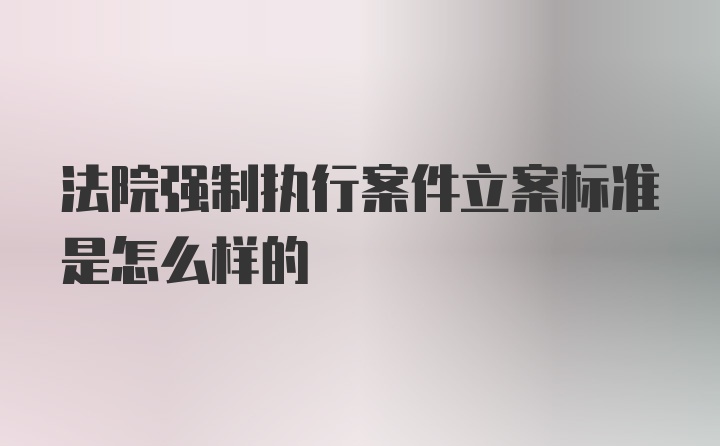 法院强制执行案件立案标准是怎么样的